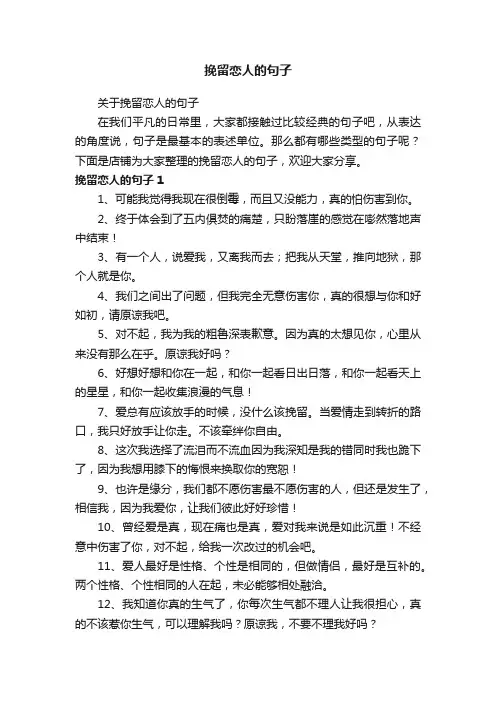 挽留恋人的句子

关于挽留恋人的句子

在我们平凡的日常里，大家都接触过比较经典的句子吧，从表达的角度说，句子是最基本的表述单位。那么都有哪些类型的句子呢？下面是店铺为大家整理的挽留恋人的句子，欢迎大家分享。

挽留恋人的句子 1

1、可能我觉得我现在很倒霉，而且又没能力，真的怕伤害到你。

2、终于体会到了五内俱焚的痛楚，只盼落崖的感觉在嘭然落地声中结束！

3、有一个人，说爱我，又离我而去；把我从天堂，推向地狱，那个人就是你。

4、我们之间出了问题，但我完全无意伤害你，真的很想与你和好如初，请原谅我吧。

5、对不起，我为我的粗鲁深表歉意。因为真的太想见你，心里从来没有那么在乎。原谅我好吗？

6、好想好想和你在一起，和你一起看日出日落，和你一起看天上的星星，和你一起收集浪漫的气息！

7、爱总有应该放手的时候，没什么该挽留。当爱情走到转折的路口，我只好放手让你走。不该牵绊你自由。

8、这次我选择了流泪而不流血因为我深知是我的错同时我也跪下了，因为我想用膝下的悔恨来换取你的宽恕！

9、也许是缘分，我们都不愿伤害最不愿伤害的人，但还是发生了，相信我，因为我爱你，让我们彼此好好珍惜！

10、曾经爱是真，现在痛也是真，爱对我来说是如此沉重！不经意中伤害了你，对不起，给我一次改过的机会吧。

11、爱人最好是性格、个性是相同的，但做情侣，最好是互补的。两个性格、个性相同的人在起，未必能够相处融洽。

12、我知道你真的生气了，你每次生气都不理人让我很担心，真的不该惹你生气，可以理解我吗？原谅我，不要不理我好吗？